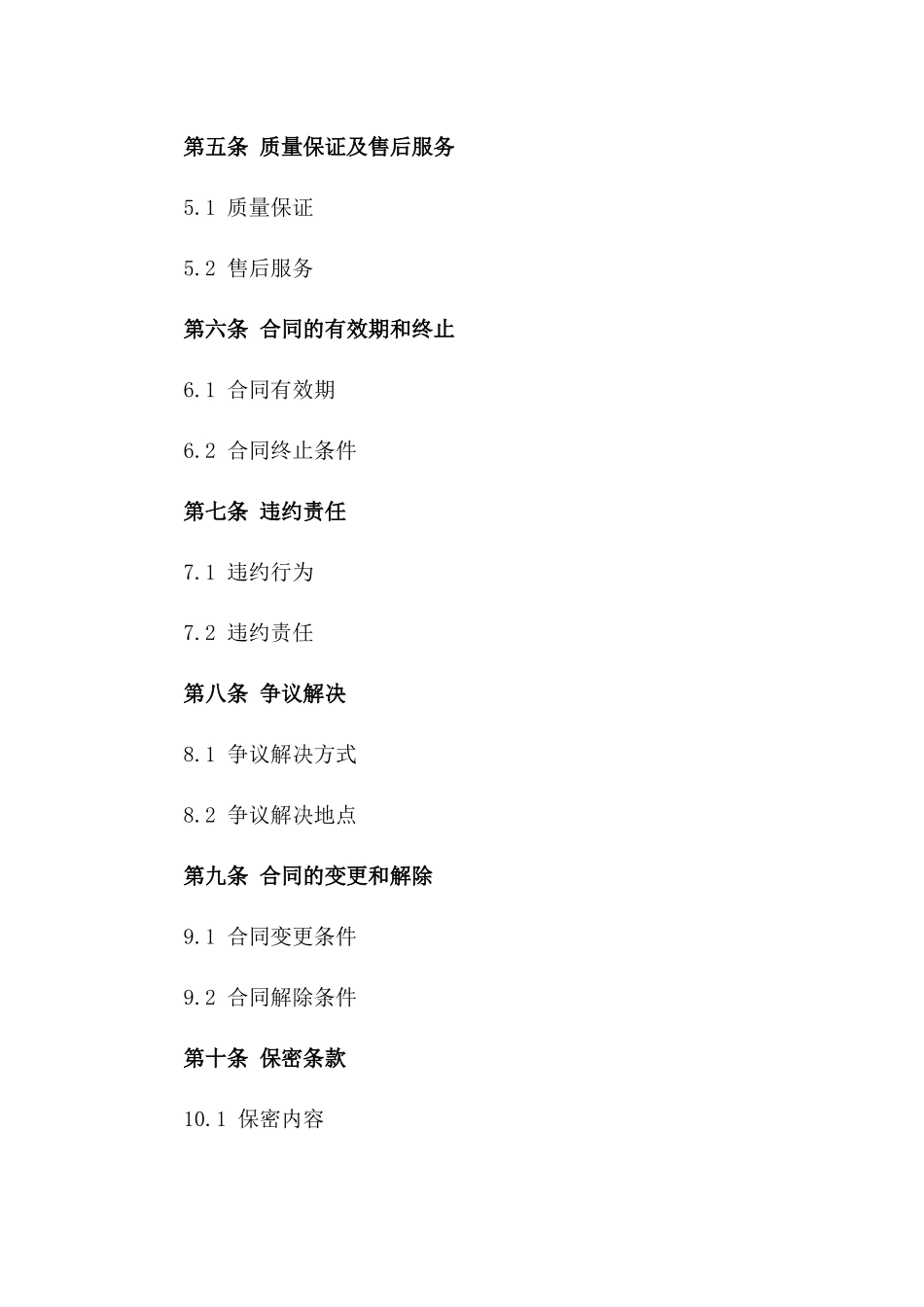 第五条 质量保证及售后服务

5.1 质量保证

5.2 售后服务

第六条 合同的有效期和终止

6.1 合同有效期

6.2 合同终止条件

第七条 违约责任

7.1 违约行为

7.2 违约责任

第八条 争议解决

8.1 争议解决方式

8.2 争议解决地点

第九条 合同的变更和解除

9.1 合同变更条件

9.2 合同解除条件

第十条 保密条款

10.1 保密内容